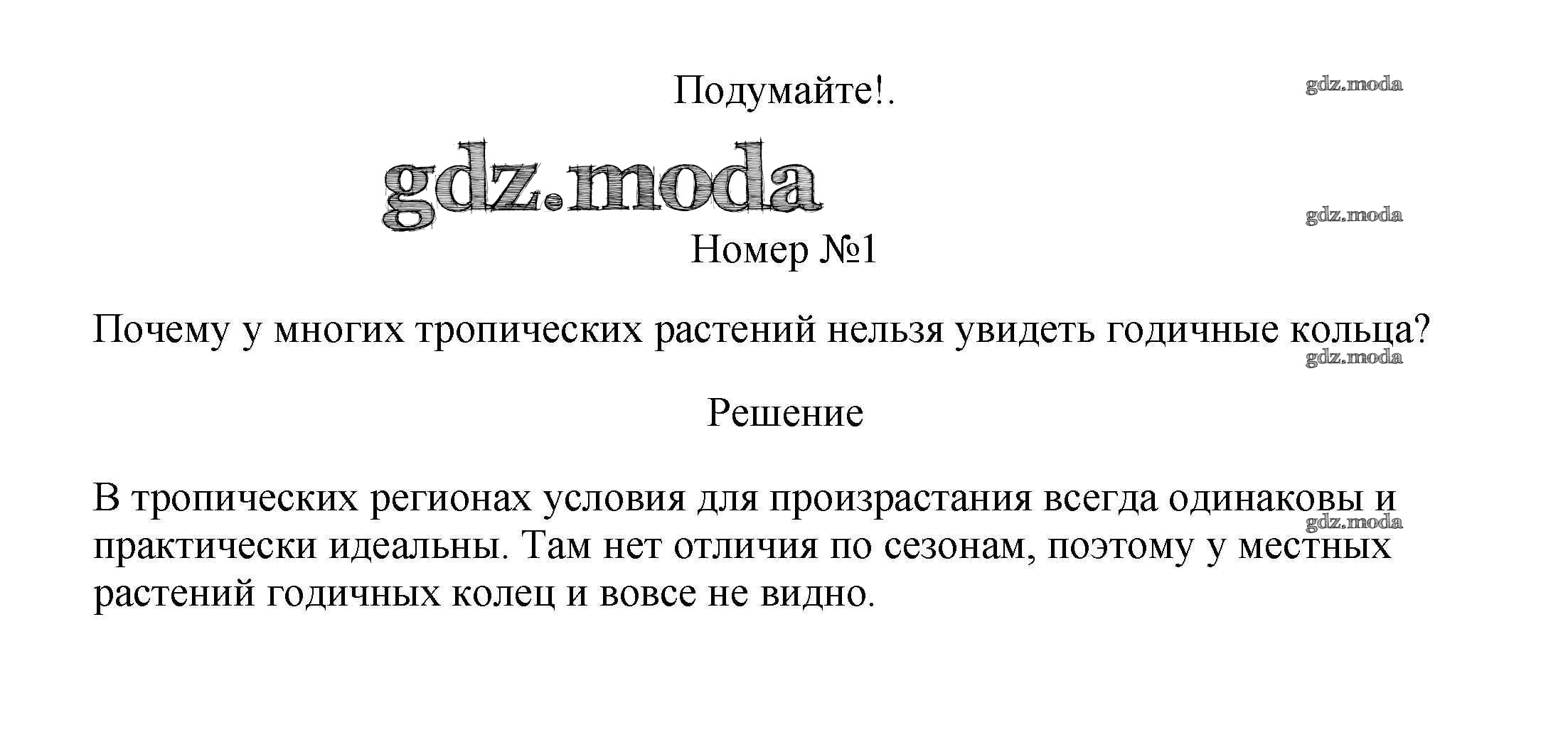 Подумайте!.

Номер №1

Почему у многих тропических растений нельзя увидеть годичные кольца?

Решение

В тропических регионах условия для произрастания всегда одинаковы и практически идеальны. Там нет отличия по сезонам, поэтому у местных растений годичных колец и вовсе не видно.

gdz.moda